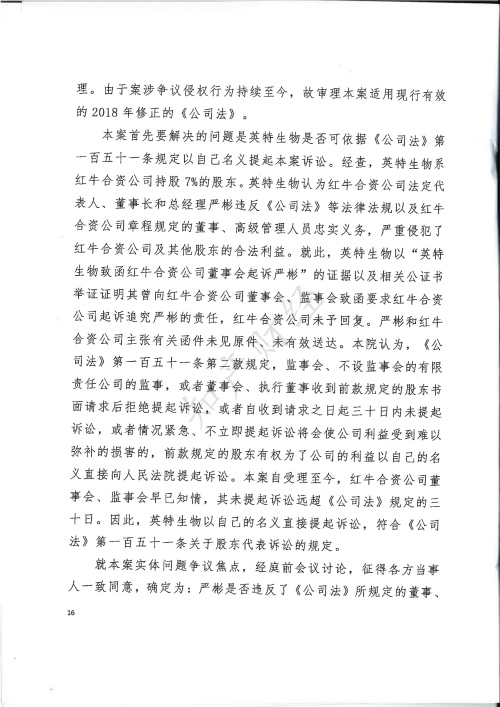 理。由于案涉争议侵权行为持续至今，故审理本案适用现行有效的 2018 年修正的《公司法》。

本案首先要解决的问题是英特生物是否可依据《公司法》第一百五十一条规定以自己名义提起本案诉讼。经查，英特生物系红牛合资公司持股 7%的股东。英特生物认为红牛合资公司法定代表人、董事长和总经理严彬违反《公司法》等法律法规以及红牛合资公司章程规定的董事、高级管理人员忠实义务，严重侵犯了红牛合资公司及其他股东的合法利益。就此，英特生物以“英特生物致函红牛合资公司董事会起诉严彬”的证据以及相关公证书举证证明其曾向红牛合资公司董事会、监事会致函要求红牛合资公司起诉追究严彬的责任，红牛合资公司未予回复。严彬和红牛合资公司主张有关函件未见原件、未有效送达。本院认为，《公司法》第一百五十一条第二款规定，监事会、不设监事会的有限责任公司的监事，或者董事会、执行董事收到前款规定的股东书面请求后拒绝提起诉讼，或者自收到请求之日起三十日内未提起诉讼，或者情况紧急、不立即提起诉讼将会使公司利益受到难以弥补的损害的，前款规定的股东有权为了公司的利益以自己的名义直接向人民法院提起诉讼。本案自受理至今，红牛合资公司董事会、监事会早已知情，其未提起诉讼远超《公司法》规定的三十日。因此，英特生物以自己的名义直接提起诉讼，符合《公司法》第一百五十一条关于股东代表诉讼的规定。

就本案实体问题争议焦点，经庭前会议讨论，征得各方当事人一致同意，确定为：严彬是否违反了《公司法》所规定的董事、

16